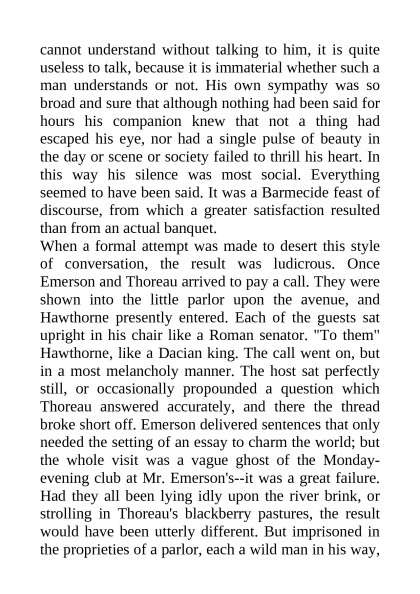 cannot understand without talking to him, it is quite useless to talk, because it is immaterial whether such a man understands or not. His own sympathy was so broad and sure that although nothing had been said for hours his companion knew that not a thing had escaped his eye, nor had a single pulse of beauty in the day or scene or society failed to thrill his heart. In this way his silence was most social. Everything seemed to have been said. It was a Barmecide feast of discourse, from which a greater satisfaction resulted than from an actual banquet.
When a formal attempt was made to desert this style of conversation, the result was ludicrous. Once Emerson and Thoreau arrived to pay a call. They were shown into the little parlor upon the avenue, and Hawthorne presently entered. Each of the guests sat upright in his chair like a Roman senator. "To them" Hawthorne, like a Dacian king. The call went on, but in a most melancholy manner. The host sat perfectly still, or occasionally propounded a question which Thoreau answered accurately, and there the thread broke short off. Emerson delivered sentences that only needed the setting of an essay to charm the world; but the whole visit was a vague ghost of the Monday-evening club at Mr. Emerson's--it was a great failure. Had they all been lying idly upon the river brink, or strolling in Thoreau's blackberry pastures, the result would have been utterly different. But imprisoned in the proprieties of a parlor, each a wild man in his way,